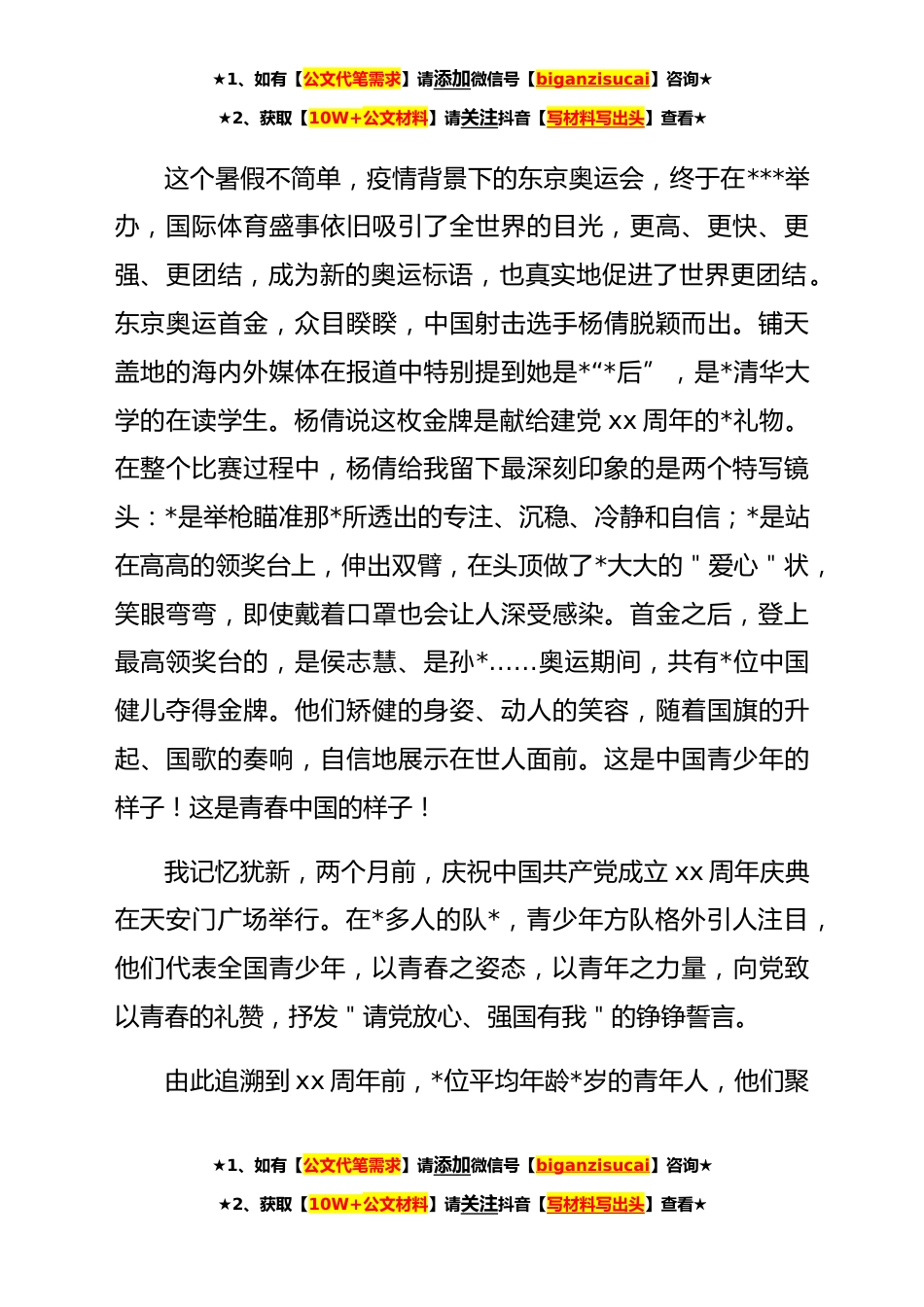 ★1、如有【公文代笔需求】请添加微信号【biganzisucai】咨询★
★2、获取【10W+公文材料】请关注抖音【写材料写出头】查看★

这个暑假不简单，疫情背景下的东京奥运会，终于在***举办，国际体育盛事依旧吸引了全世界的目光，更高、更快、更强、更团结，成为新的奥运标语，也真实地促进了世界更团结。东京奥运首金，众目睽睽，中国射击选手杨倩脱颖而出。铺天盖地的海内外媒体在报道中特别提到她是*“*后”，是*清华大学的在读学生。杨倩说这枚金牌是献给建党 xx 周年的*礼物。在整个比赛过程中，杨倩给我留下最深刻印象的是两个特写镜头：*是举枪瞄准那*所透出的专注、沉稳、冷静和自信；*是站在高高的领奖台上，伸出双臂，在头顶做了*大大的＂爱心＂状，笑眼弯弯，即使戴着口罩也会让人深受感染。首金之后，登上最高领奖台的，是侯志慧、是孙*……奥运期间，共有*位中国健儿夺得金牌。他们矫健的身姿、动人的笑容，随着国旗的升起、国歌的奏响，自信地展示在世人面前。这是中国青少年的样子！这是青春中国的样子！

我记忆犹新，两个月前，庆祝中国共产党成立 xx 周年庆典在天安门广场举行。在*多人的队*，青少年方队格外引人注目，他们代表全国青少年，以青春之姿态，以青年之力量，向党致以青春的礼赞，抒发＂请党放心、强国有我＂的铮铮誓言。

由此追溯到 xx 周年前，*位平均年龄*岁的青年人，他们聚

★1、如有【公文代笔需求】请添加微信号【biganzisucai】咨询★
★2、获取【10W+公文材料】请关注抖音【写材料写出头】查看★